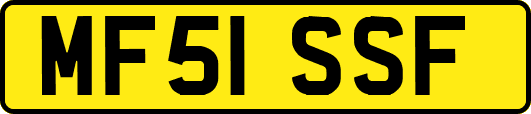 MF51 SSF